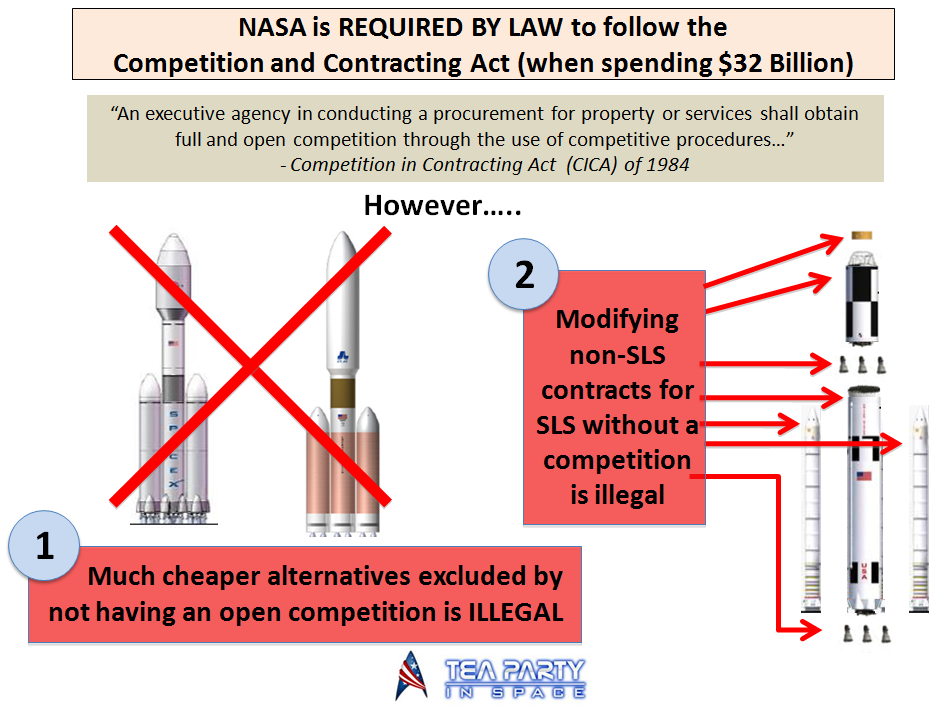 NASA is REQUIRED BY LAW to follow the Competition and Contracting Act (when spending $32 Billion)

"An executive agency in conducting a procurement for property or services shall obtain full and open competition through the use of competitive procedures…"
- Competition in Contracting Act (CICA) of 1984

However…..

2

Modifying non-SLS contracts for SLS without a competition is illegal

1

Much cheaper alternatives excluded by not having an open competition is ILLEGAL

TEA PARTY
IN SPACE